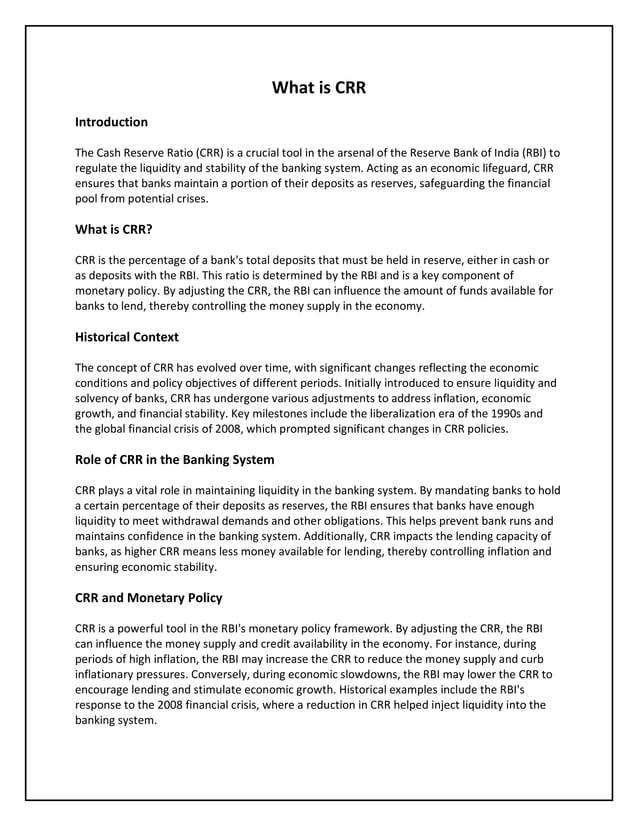 What is CRR

Introduction

The Cash Reserve Ratio (CRR) is a crucial tool in the arsenal of the Reserve Bank of India (RBI) to regulate the liquidity and stability of the banking system. Acting as an economic lifeguard, CRR ensures that banks maintain a portion of their deposits as reserves, safeguarding the financial pool from potential crises.

What is CRR?

CRR is the percentage of a bank's total deposits that must be held in reserve, either in cash or as deposits with the RBI. This ratio is determined by the RBI and is a key component of monetary policy. By adjusting the CRR, the RBI can influence the amount of funds available for banks to lend, thereby controlling the money supply in the economy.

Historical Context

The concept of CRR has evolved over time, with significant changes reflecting the economic conditions and policy objectives of different periods. Initially introduced to ensure liquidity and solvency of banks, CRR has undergone various adjustments to address inflation, economic growth, and financial stability. Key milestones include the liberalization era of the 1990s and the global financial crisis of 2008, which prompted significant changes in CRR policies.

Role of CRR in the Banking System

CRR plays a vital role in maintaining liquidity in the banking system. By mandating banks to hold a certain percentage of their deposits as reserves, the RBI ensures that banks have enough liquidity to meet withdrawal demands and other obligations. This helps prevent bank runs and maintains confidence in the banking system. Additionally, CRR impacts the lending capacity of banks, as higher CRR means less money available for lending, thereby controlling inflation and ensuring economic stability.

CRR and Monetary Policy

CRR is a powerful tool in the RBI's monetary policy framework. By adjusting the CRR, the RBI can influence the money supply and credit availability in the economy. For instance, during periods of high inflation, the RBI may increase the CRR to reduce the money supply and curb inflationary pressures. Conversely, during economic slowdowns, the RBI may lower the CRR to encourage lending and stimulate economic growth. Historical examples include the RBI's response to the 2008 financial crisis, where a reduction in CRR helped inject liquidity into the banking system.